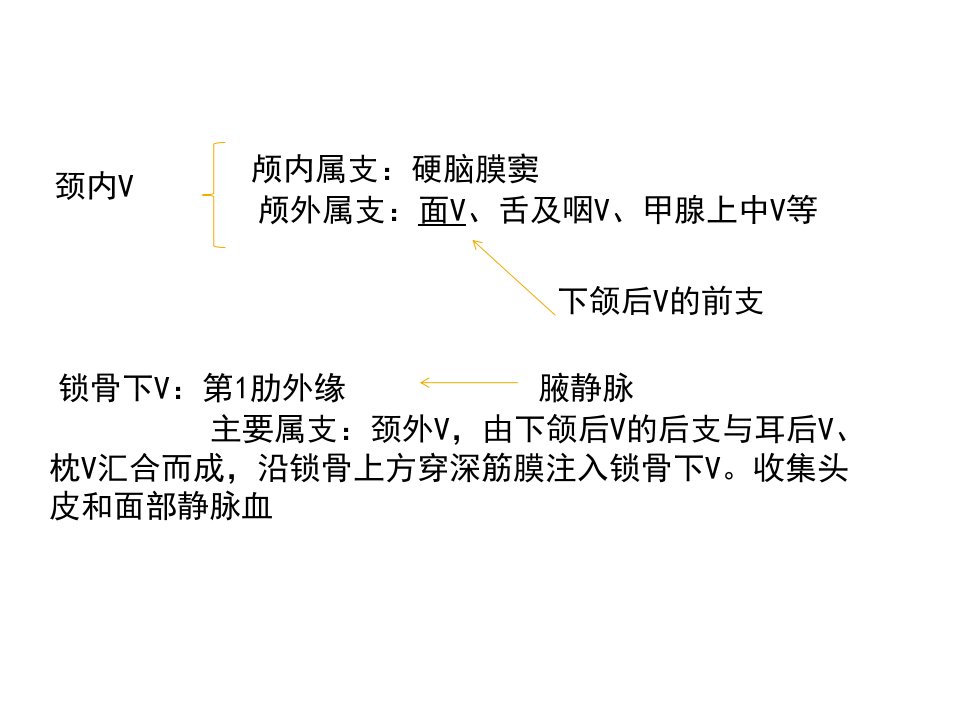 颈内V

颅内属支：硬脑膜窦
颅外属支：面V、舌及咽V、甲腺上中V等

下颌后V的前支

锁骨下V：第1肋外缘

腋静脉

主要属支：颈外V，由下颌后V的后支与耳后V、枕V汇合而成，沿锁骨上方穿深筋膜注入锁骨下V。收集头皮和面部静脉血